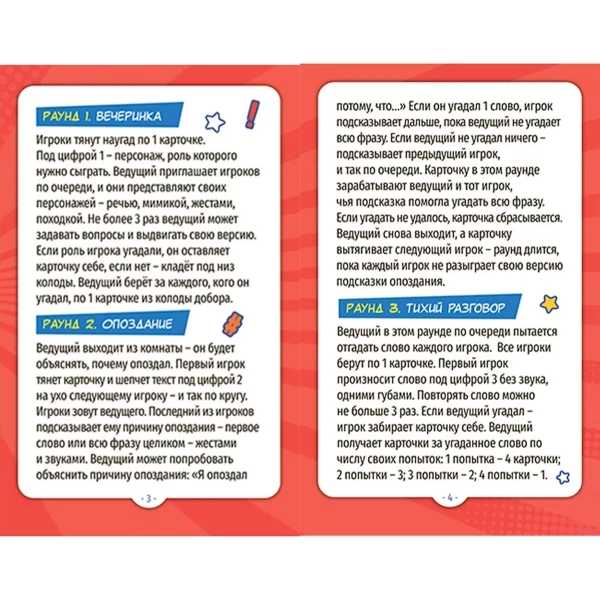 РАУНД 1. ВЕЧЕРИНКА

Игроки тянут наугад по 1 карточке. Под цифрой 1 – персонаж, роль которого нужно сыграть. Ведущий приглашает игроков по очереди, и они представляют своих персонажей – речью, мимикой, жестами, походкой. Не более 3 раз ведущий может задавать вопросы и выдвигать свою версию. Если роль игрока угадали, он оставляет карточку себе, если нет – кладёт под низ колоды. Ведущий берёт за каждого, кого он угадал, по 1 карточке из колоды добора.

РАУНД 2. ОПОЗДАНИЕ

Ведущий выходит из комнаты – он будет объяснять, почему опоздал. Первый игрок тянет карточку и шепчет текст под цифрой 2 на ухо следующему игроку – и так по кругу. Игроки зовут ведущего. Последний из игроков подсказывает ему причину опоздания – первое слово или всю фразу целиком – жестами и звуками. Ведущий может попробовать объяснить причину опоздания: «Я опоздал

- 3 -

потому, что...» Если он угадал 1 слово, игрок подсказывает дальше, пока ведущий не угадает всю фразу. Если ведущий не угадал ничего – подсказывает предыдущий игрок, и так по очереди. Карточку в этом раунде зарабатывают ведущий и тот игрок, чья подсказка помогла угадать всю фразу. Если угадать не удалось, карточка сбрасывается. Ведущий снова выходит, а карточку вытягивает следующий игрок – раунд длится, пока каждый игрок не разыграет свою версию подсказки опоздания.

РАУНД 3. ТИХИЙ РАЗГОВОР

Ведущий в этом раунде по очереди пытается отгадать слово каждого игрока. Все игроки берут по 1 карточке. Первый игрок произносит слово под цифрой 3 без звука, одними губами. Повторять слово можно не больше 3 раз. Если ведущий угадал – игрок забирает карточку себе. Ведущий получает карточки за угаданное слово по числу своих попыток: 1 попытка – 4 карточки; 2 попытки – 3; 3 попытки – 2; 4 попытки – 1.

- 4 -